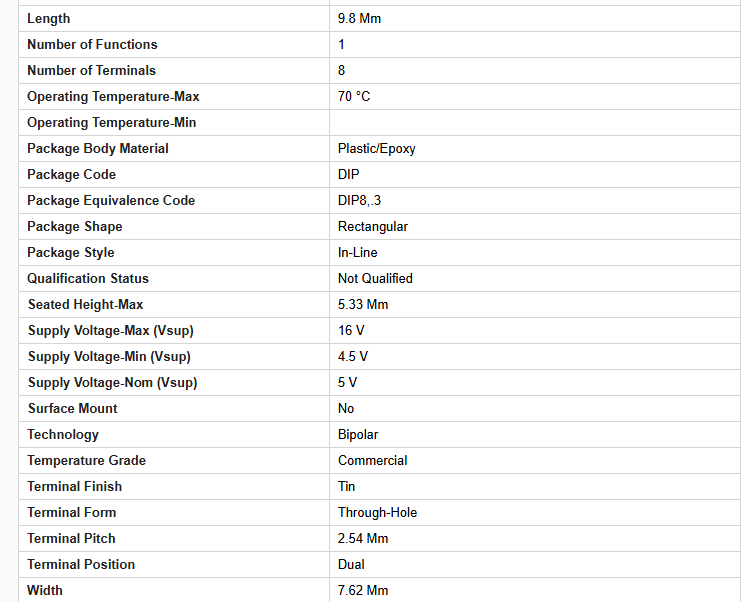 | | |
|---|---|
| Length | 9.8 Mm |
| Number of Functions | 1 |
| Number of Terminals | 8 |
| Operating Temperature-Max | 70 °C |
| Operating Temperature-Min | |
| Package Body Material | Plastic/Epoxy |
| Package Code | DIP |
| Package Equivalence Code | DIP8,.3 |
| Package Shape | Rectangular |
| Package Style | In-Line |
| Qualification Status | Not Qualified |
| Seated Height-Max | 5.33 Mm |
| Supply Voltage-Max (Vsup) | 16 V |
| Supply Voltage-Min (Vsup) | 4.5 V |
| Supply Voltage-Nom (Vsup) | 5 V |
| Surface Mount | No |
| Technology | Bipolar |
| Temperature Grade | Commercial |
| Terminal Finish | Tin |
| Terminal Form | Through-Hole |
| Terminal Pitch | 2.54 Mm |
| Terminal Position | Dual |
| Width | 7.62 Mm |